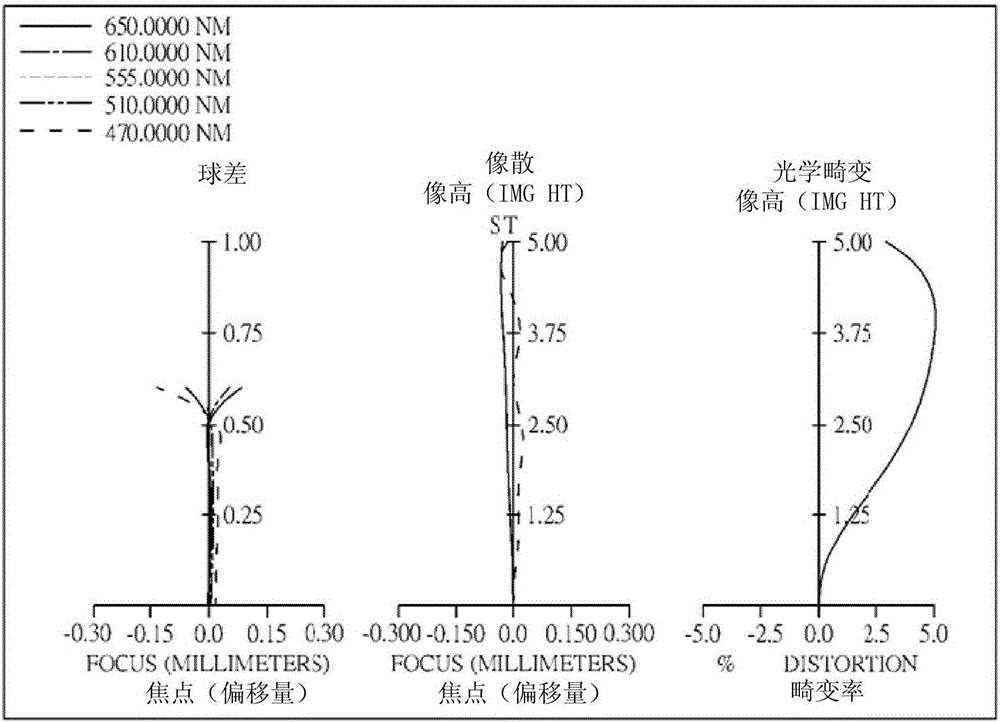 650.0000 NM
610.0000 NM
555.0000 NM
510.0000 NM
470.0000 NM

球差

1.00
0.75
0.50
0.25

-0.30 -0.15 0.0 0.15 0.30
FOCUS (MILLIMETERS)
焦点（偏移量）

像散
像高（IMG HT）
S T
5.00
3.75
2.50
1.25

-0.300 -0.150 0.0 0.150 0.300
FOCUS (MILLIMETERS)
焦点（偏移量）

光学畸变
像高（IMG HT）
5.00
3.75
2.50
1.25

-5.0 -2.5 0.0 2.5 5.0
% DISTORTION
畸变率